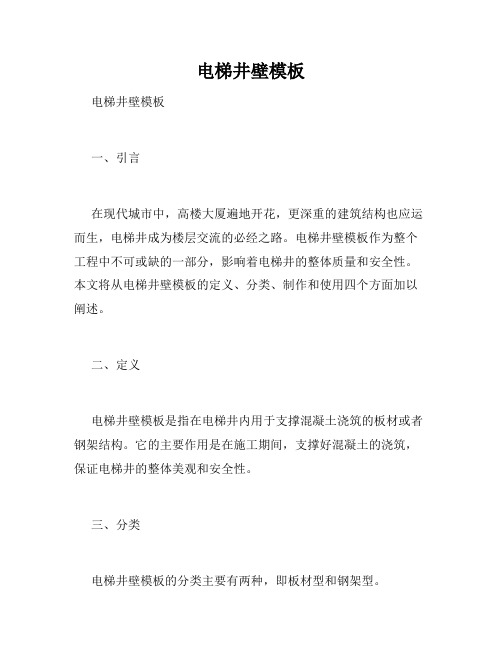 电梯井壁模板

电梯井壁模板

一、引言

在现代城市中，高楼大厦遍地开花，更深重的建筑结构也应运而生，电梯井成为楼层交流的必经之路。电梯井壁模板作为整个工程中不可或缺的一部分，影响着电梯井的整体质量和安全性。本文将从电梯井壁模板的定义、分类、制作和使用四个方面加以阐述。

二、定义

电梯井壁模板是指在电梯井内用于支撑混凝土浇筑的板材或者钢架结构。它的主要作用是在施工期间，支撑好混凝土的浇筑，保证电梯井的整体美观和安全性。

三、分类

电梯井壁模板的分类主要有两种，即板材型和钢架型。